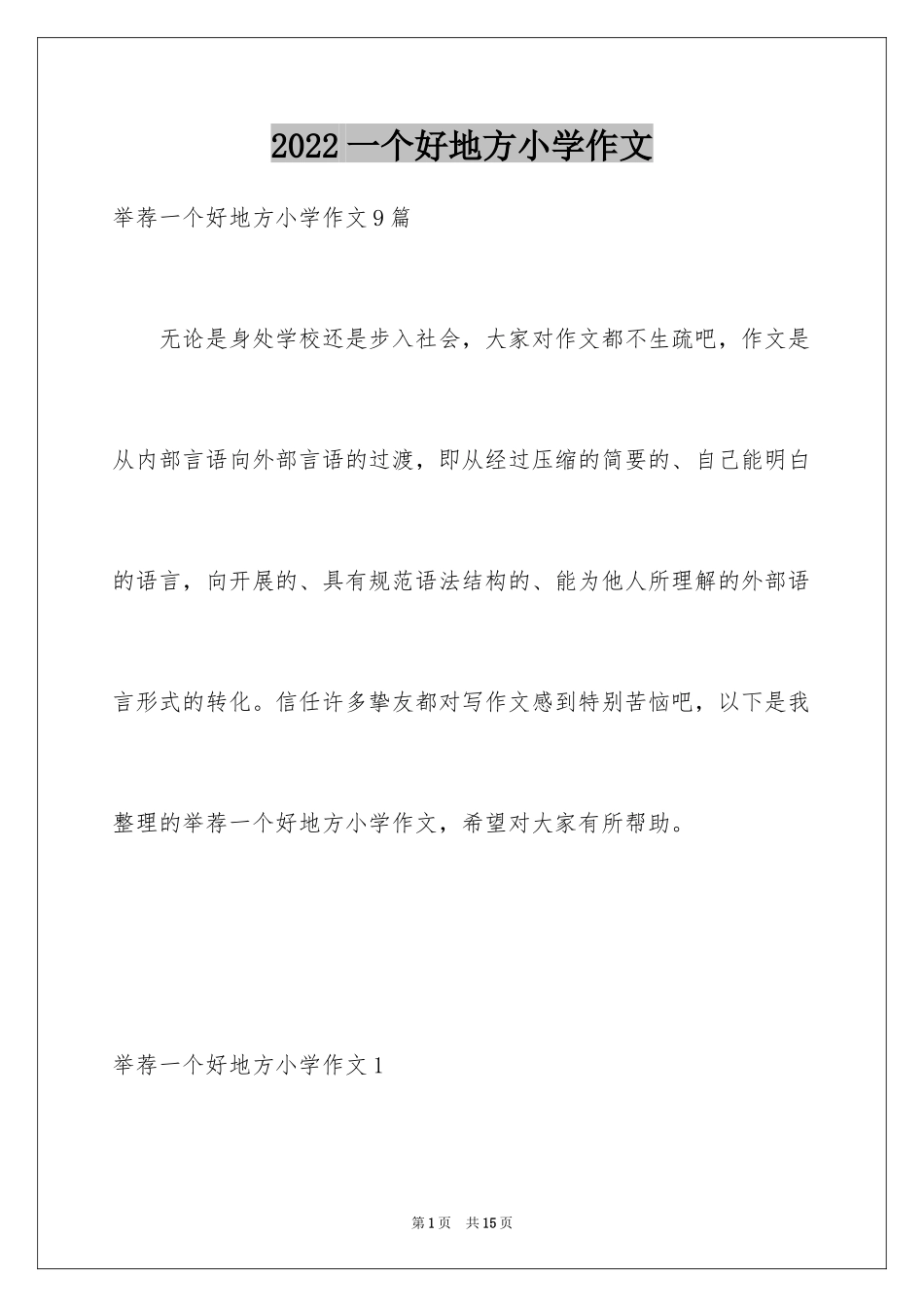 2022 一个好地方小学作文

举荐一个好地方小学作文 9 篇

无论是身处学校还是步入社会，大家对作文都不生疏吧，作文是从内部言语向外部言语的过渡，即从经过压缩的简要的、自己能明白的语言，向开展的、具有规范语法结构的、能为他人所理解的外部语言形式的转化。信任许多挚友都对写作文感到特别苦恼吧，以下是我整理的举荐一个好地方小学作文，希望对大家有所帮助。

举荐一个好地方小学作文 1

第 1 页 共 15 页